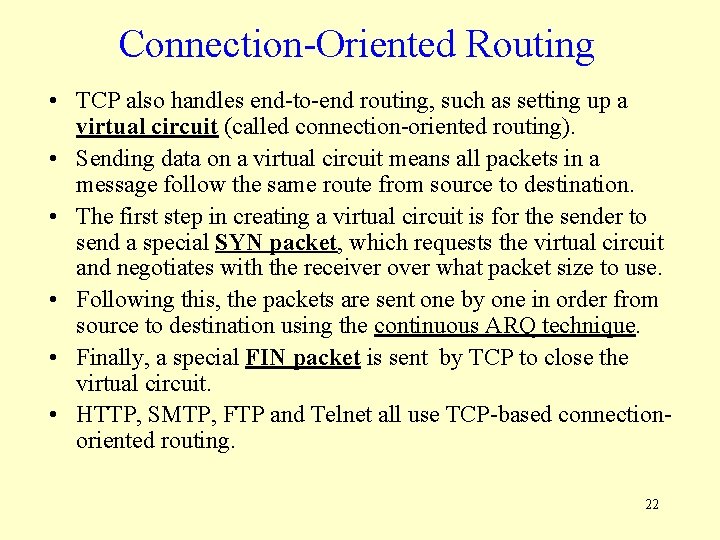 Connection-Oriented Routing

• TCP also handles end-to-end routing, such as setting up a virtual circuit (called connection-oriented routing).
• Sending data on a virtual circuit means all packets in a message follow the same route from source to destination.
• The first step in creating a virtual circuit is for the sender to send a special SYN packet, which requests the virtual circuit and negotiates with the receiver over what packet size to use.
• Following this, the packets are sent one by one in order from source to destination using the continuous ARQ technique.
• Finally, a special FIN packet is sent by TCP to close the virtual circuit.
• HTTP, SMTP, FTP and Telnet all use TCP-based connection-oriented routing.

22